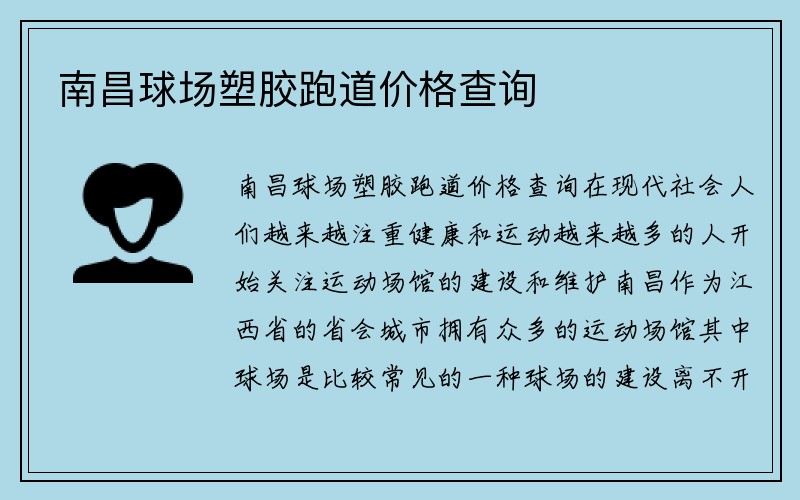 南昌球场塑胶跑道价格查询

南昌球场塑胶跑道价格查询在现代社会人们越来越注重健康和运动越来越多的人开始关注运动场馆的建设和维护南昌作为江西省的省会城市拥有众多的运动场馆其中球场是比较常见的一种球场的建设离不开